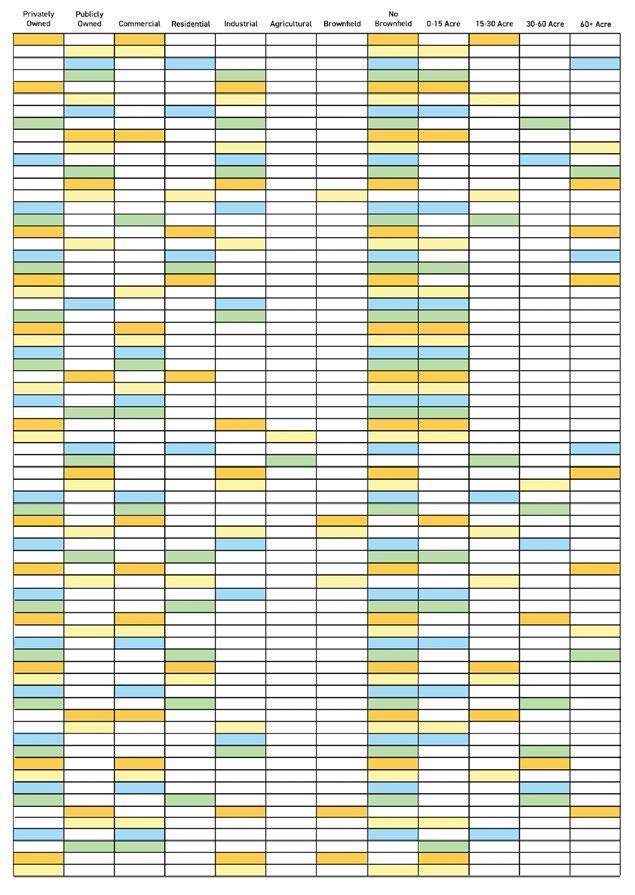 | Privately Owned | Publicly Owned | Commercial | Residential | Industrial | Agricultural | Brownfield | No Brownfield | 0-15 Acre | 15-30 Acre | 30-60 Acre | 60+ Acre |
|---|---|---|---|---|---|---|---|---|---|---|---|